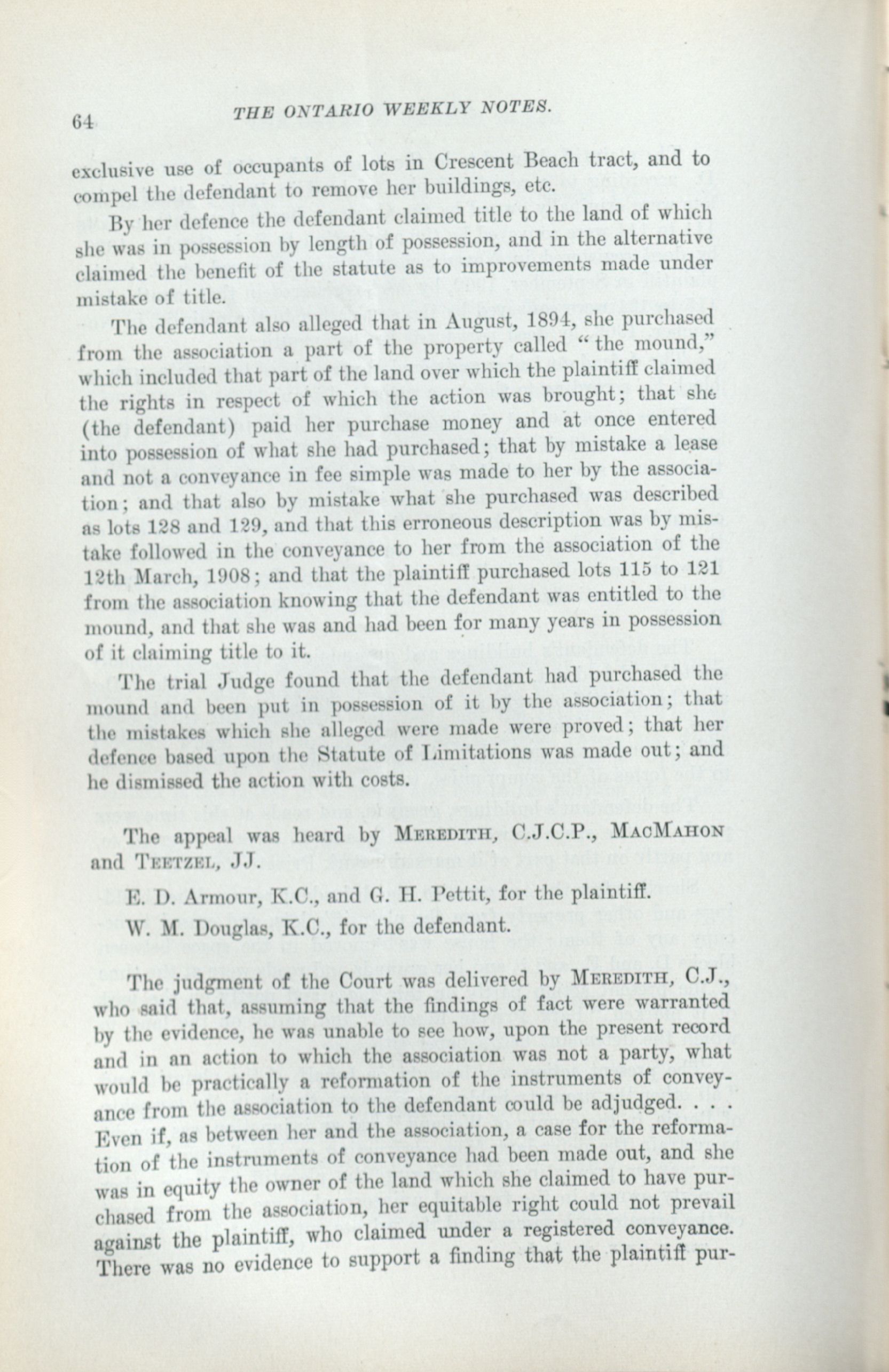 64 THE ONTARIO WEEKLY NOTES.

exclusive use of occupants of lots in Crescent Beach tract, and to compel the defendant to remove her buildings, etc.

By her defence the defendant claimed title to the land of which she was in possession by length of possession, and in the alternative claimed the benefit of the statute as to improvements made under mistake of title.

The defendant also alleged that in August, 1894, she purchased from the association a part of the property called "the mound," which included that part of the land over which the plaintiff claimed the rights in respect of which the action was brought; that she (the defendant) paid her purchase money and at once entered into possession of what she had purchased; that by mistake a lease and not a conveyance in fee simple was made to her by the association; and that also by mistake what she purchased was described as lots 128 and 129, and that this erroneous description was by mistake followed in the conveyance to her from the association of the 12th March, 1908; and that the plaintiff purchased lots 115 to 121 from the association knowing that the defendant was entitled to the mound, and that she was and had been for many years in possession of it claiming title to it.

The trial Judge found that the defendant had purchased the mound and been put in possession of it by the association; that the mistakes which she alleged were made were proved; that her defence based upon the Statute of Limitations was made out; and he dismissed the action with costs.

The appeal was heard by MEREDITH, C.J.C.P., MACMAHON and TEETZEL, JJ.

E. D. Armour, K.C., and G. H. Pettit, for the plaintiff.

W. M. Douglas, K.C., for the defendant.

The judgment of the Court was delivered by MEREDITH, C.J., who said that, assuming that the findings of fact were warranted by the evidence, he was unable to see how, upon the present record and in an action to which the association was not a party, what would be practically a reformation of the instruments of conveyance from the association to the defendant could be adjudged. . . . Even if, as between her and the association, a case for the reformation of the instruments of conveyance had been made out, and she was in equity the owner of the land which she claimed to have purchased from the association, her equitable right could not prevail against the plaintiff, who claimed under a registered conveyance. There was no evidence to support a finding that the plaintiff pur-